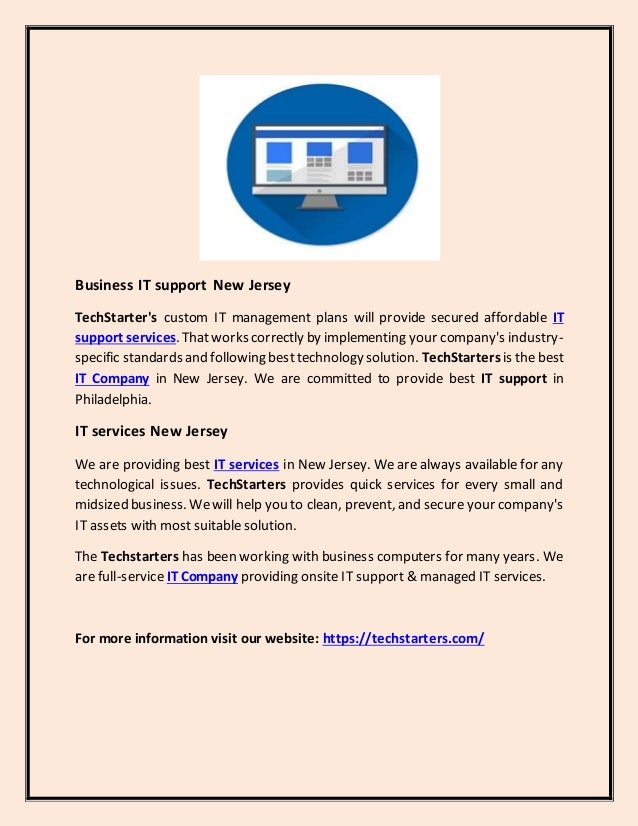 Business IT support New Jersey

TechStarter's custom IT management plans will provide secured affordable IT support services. That works correctly by implementing your company's industry-specific standards and following best technology solution. TechStarters is the best IT Company in New Jersey. We are committed to provide best IT support in Philadelphia.

IT services New Jersey

We are providing best IT services in New Jersey. We are always available for any technological issues. TechStarters provides quick services for every small and midsized business. We will help you to clean, prevent, and secure your company's IT assets with most suitable solution.

The Techstarters has been working with business computers for many years. We are full-service IT Company providing onsite IT support & managed IT services.

For more information visit our website: https://techstarters.com/